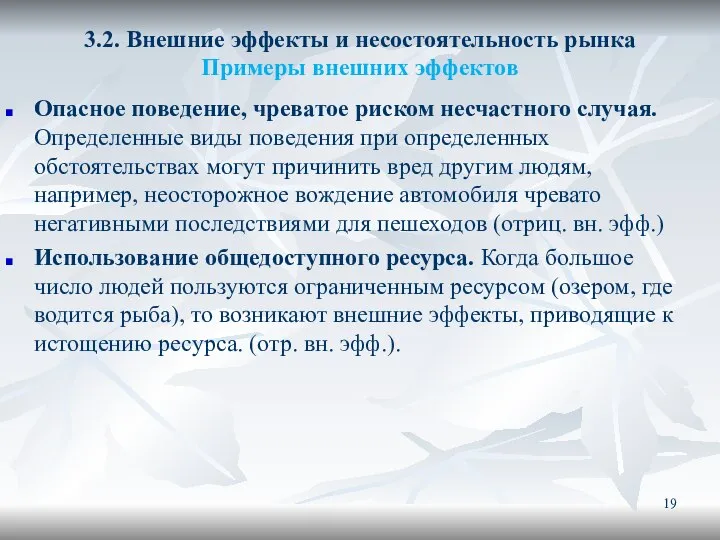 3.2. Внешние эффекты и несостоятельность рынка
Примеры внешних эффектов

Опасное поведение, чреватое риском несчастного случая. Определенные виды поведения при определенных обстоятельствах могут причинить вред другим людям, например, неосторожное вождение автомобиля чревато негативными последствиями для пешеходов (отриц. вн. эфф.)

Использование общедоступного ресурса. Когда большое число людей пользуются ограниченным ресурсом (озером, где водится рыба), то возникают внешние эффекты, приводящие к истощению ресурса. (отр. вн. эфф.).

19